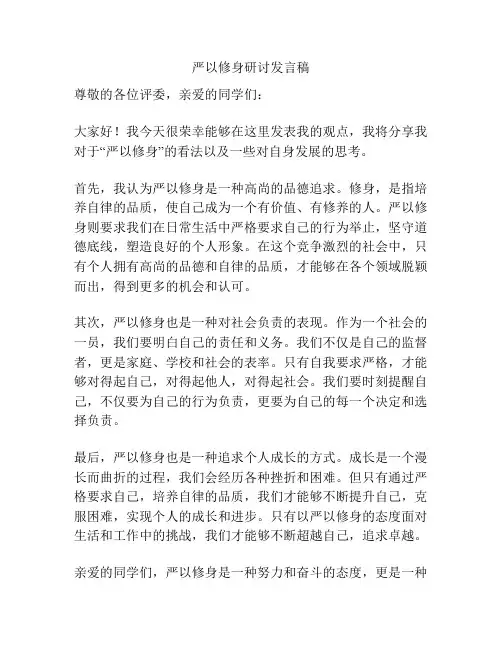 严以修身研讨发言稿

尊敬的各位评委，亲爱的同学们：

大家好！我今天很荣幸能够在这里发表我的观点，我将分享我对于“严以修身”的看法以及一些对自身发展的思考。

首先，我认为严以修身是一种高尚的品德追求。修身，是指培养自律的品质，使自己成为一个有价值、有修养的人。严以修身则要求我们在日常生活中严格要求自己的行为举止，坚守道德底线，塑造良好的个人形象。在这个竞争激烈的社会中，只有个人拥有高尚的品德和自律的品质，才能够在各个领域脱颖而出，得到更多的机会和认可。

其次，严以修身也是一种对社会负责的表现。作为一个社会的一员，我们要明白自己的责任和义务。我们不仅是自己的监督者，更是家庭、学校和社会的表率。只有自我要求严格，才能够对得起自己，对得起他人，对得起社会。我们要时刻提醒自己，不仅要为自己的行为负责，更要为自己的每一个决定和选择负责。

最后，严以修身也是一种追求个人成长的方式。成长是一个漫长而曲折的过程，我们会经历各种挫折和困难。但只有通过严格要求自己，培养自律的品质，我们才能够不断提升自己，克服困难，实现个人的成长和进步。只有以严以修身的态度面对生活和工作中的挑战，我们才能够不断超越自己，追求卓越。

亲爱的同学们，严以修身是一种努力和奋斗的态度，更是一种